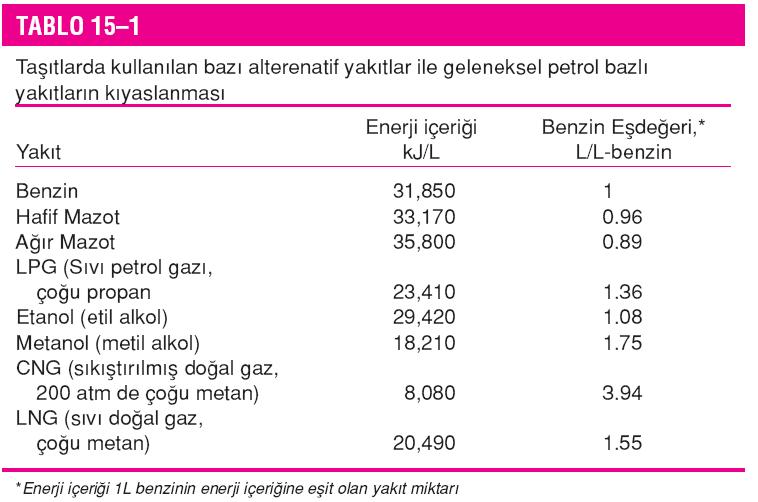 TABLO 15–1

Taşıtlarda kullanılan bazı alterenatif yakıtlar ile geleneksel petrol bazlı yakıtların kıyaslanması

| Yakıt | Enerji içeriği kJ/L | Benzin Eşdeğeri,* L/L-benzin |
|---|---|---|
| Benzin | 31,850 | 1 |
| Hafif Mazot | 33,170 | 0.96 |
| Ağır Mazot | 35,800 | 0.89 |
| LPG (Sıvı petrol gazı, çoğu propan | 23,410 | 1.36 |
| Etanol (etil alkol) | 29,420 | 1.08 |
| Metanol (metil alkol) | 18,210 | 1.75 |
| CNG (sıkıştırılmış doğal gaz, 200 atm de çoğu metan) | 8,080 | 3.94 |
| LNG (sıvı doğal gaz, çoğu metan) | 20,490 | 1.55 |

*Enerji içeriği 1L benzinin enerji içeriğine eşit olan yakıt miktarı